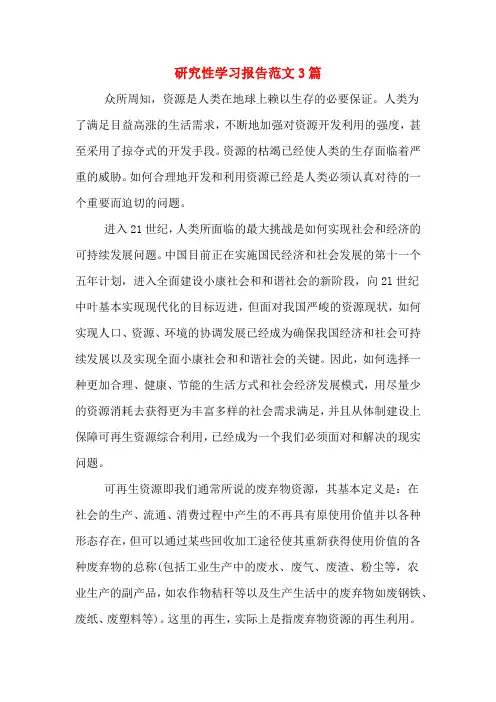 研究性学习报告范文3篇

众所周知，资源是人类在地球上赖以生存的必要保证。人类为了满足日益高涨的生活需求，不断地加强对资源开发利用的强度，甚至采用了掠夺式的开发手段。资源的枯竭已经使人类的生存面临着严重的威胁。如何合理地开发和利用资源已经是人类必须认真对待的一个重要而迫切的问题。

进入21世纪，人类所面临的最大挑战是如何实现社会和经济的可持续发展问题。中国目前正在实施国民经济和社会发展的第十一个五年计划，进入全面建设小康社会和和谐社会的新阶段，向21世纪中叶基本实现现代化的目标迈进，但面对我国严峻的资源现状，如何实现人口、资源、环境的协调发展已经成为确保我国经济和社会可持续发展以及实现全面小康社会和和谐社会的关键。因此，如何选择一种更加合理、健康、节能的生活方式和社会经济发展模式，用尽量少的资源消耗去获得更为丰富多样的社会需求满足，并且从体制建设上保障可再生资源综合利用，已经成为一个我们必须面对和解决的现实问题。

可再生资源即我们通常所说的废弃物资源，其基本定义是：在社会的生产、流通、消费过程中产生的不再具有原使用价值并以各种形态存在，但可以通过某些回收加工途径使其重新获得使用价值的各种废弃物的总称(包括工业生产中的废水、废气、废渣、粉尘等，农业生产的副产品，如农作物秸秆等以及生产生活中的废弃物如废钢铁、废纸、废塑料等)。这里的再生，实际上是指废弃物资源的再生利用。